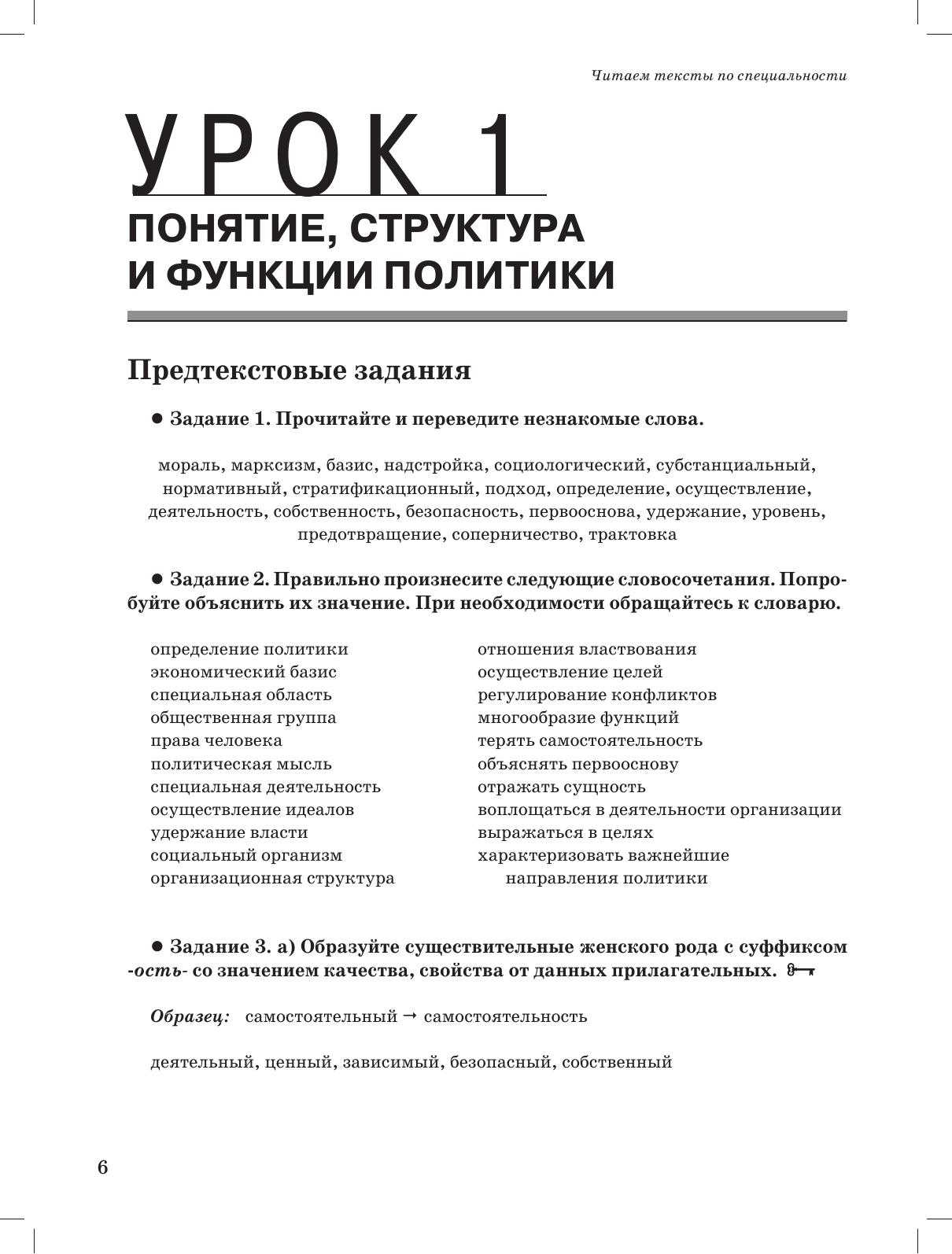 Читаем тексты по специальности

УРОК 1

ПОНЯТИЕ, СТРУКТУРА И ФУНКЦИИ ПОЛИТИКИ

Предтекстовые задания

● Задание 1. Прочитайте и переведите незнакомые слова.

мораль, марксизм, базис, надстройка, социологический, субстанциальный, нормативный, стратификационный, подход, определение, осуществление, деятельность, собственность, безопасность, первооснова, удержание, уровень, предотвращение, соперничество, трактовка

● Задание 2. Правильно произнесите следующие словосочетания. Попробуйте объяснить их значение. При необходимости обращайтесь к словарю.

определение политики
экономический базис
специальная область
общественная группа
права человека
политическая мысль
специальная деятельность
осуществление идеалов
удержание власти
социальный организм
организационная структура

отношения властвования
осуществление целей
регулирование конфликтов
многообразие функций
терять самостоятельность
объяснять первооснову
отражать сущность
воплощаться в деятельности организации
выражаться в целях
характеризовать важнейшие направления политики

● Задание 3. а) Образуйте существительные женского рода с суффиксом -ость- со значением качества, свойства от данных прилагательных.

Образец: самостоятельный → самостоятельность

деятельный, ценный, зависимый, безопасный, собственный

6